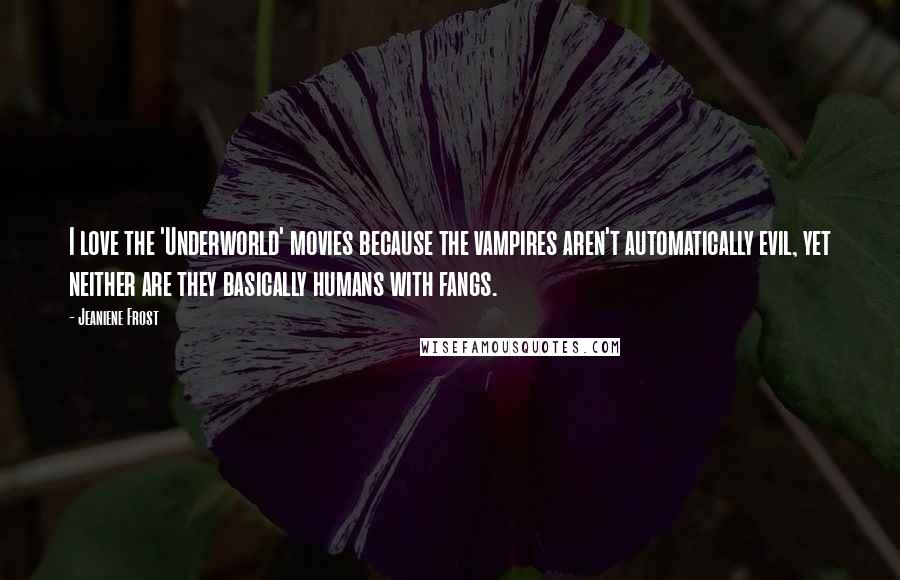 I love the 'Underworld' movies because the vampires aren't automatically evil, yet neither are they basically humans with fangs.

- Jeaniene Frost

WISEFAMOUSQUOTES.COM